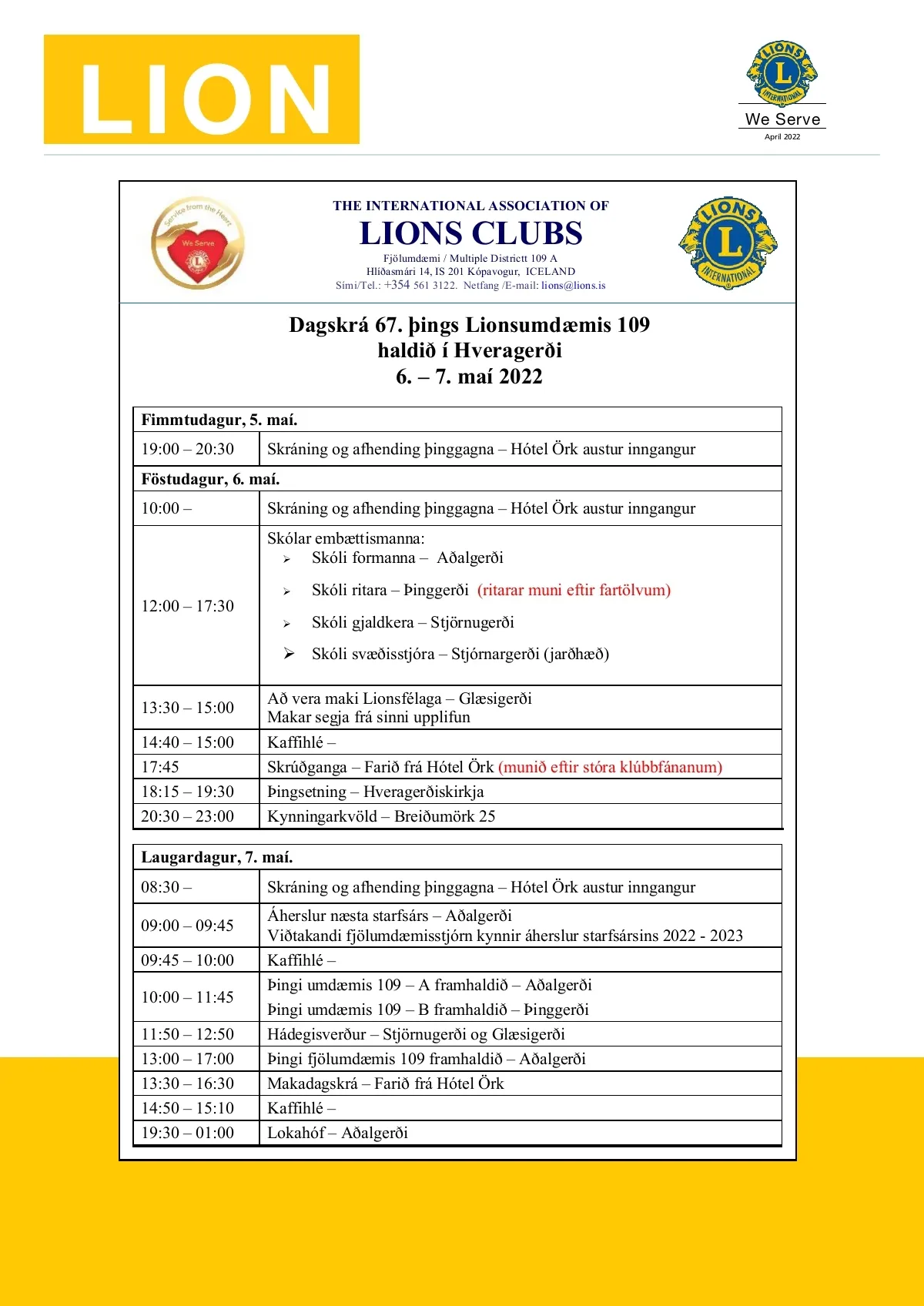 LION

LIONS INTERNATIONAL

We Serve

April 2022

Service from the Heart

We Serve

THE INTERNATIONAL ASSOCIATION OF

LIONS CLUBS

Fjölumdæmi / Multiple Districtt 109 A
Hlíðasmári 14, IS 201 Kópavogur, ICELAND
Sími/Tel.: +354 561 3122. Netfang /E-mail: lions@lions.is

LIONS INTERNATIONAL

Dagskrá 67. þings Lionsumdæmis 109
haldið í Hveragerði
6. – 7. maí 2022

| Fimmtudagur, 5. maí. | |
|---|---|
| 19:00 – 20:30 | Skráning og afhending þinggagna – Hótel Örk austur inngangur |
| Föstudagur, 6. maí. | |
| 10:00 – | Skráning og afhending þinggagna – Hótel Örk austur inngangur |
| 12:00 – 17:30 | Skólar embættismanna: ➢ Skóli formanna – Aðalgerði ➢ Skóli ritara – Þinggerði (ritarar muni eftir fartölvum) ➢ Skóli gjaldkera – Stjörnugerði ➢ Skóli svæðisstjóra – Stjórnargerði (jarðhæð) |
| 13:30 – 15:00 | Að vera maki Lionsfélaga – Glæsigerði Makar segja frá sinni upplifun |
| 14:40 – 15:00 | Kaffihlé – |
| 17:45 | Skrúðganga – Farið frá Hótel Örk (munið eftir stóra klúbbfánanum) |
| 18:15 – 19:30 | Þingsetning – Hveragerðiskirkja |
| 20:30 – 23:00 | Kynningarkvöld – Breiðumörk 25 |

| Laugardagur, 7. maí. | |
|---|---|
| 08:30 – | Skráning og afhending þinggagna – Hótel Örk austur inngangur |
| 09:00 – 09:45 | Áherslur næsta starfsárs – Aðalgerði Viðtakandi fjölumdæmisstjórn kynnir áherslur starfsársins 2022 - 2023 |
| 09:45 – 10:00 | Kaffihlé – |
| 10:00 – 11:45 | Þingi umdæmis 109 – A framhaldið – Aðalgerði Þingi umdæmis 109 – B framhaldið – Þinggerði |
| 11:50 – 12:50 | Hádegisverður – Stjörnugerði og Glæsigerði |
| 13:00 – 17:00 | Þingi fjölumdæmis 109 framhaldið – Aðalgerði |
| 13:30 – 16:30 | Makadagskrá – Farið frá Hótel Örk |
| 14:50 – 15:10 | Kaffihlé – |
| 19:30 – 01:00 | Lokahóf – Aðalgerði |